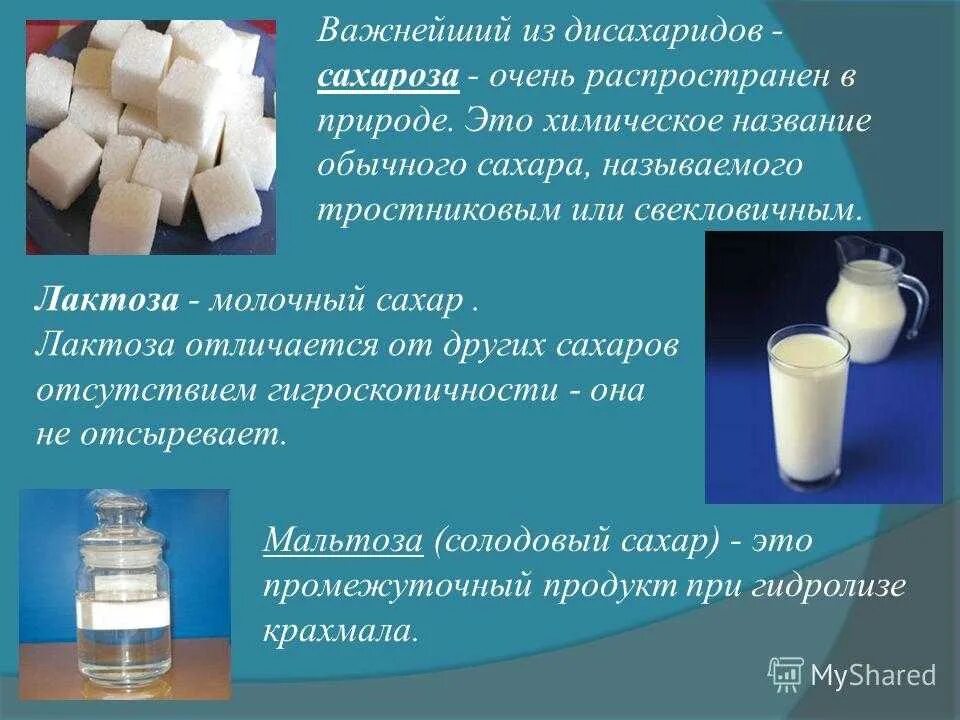 Важнейший из дисахаридов - сахароза - очень распространен в природе. Это химическое название обычного сахара, называемого тростниковым или свекловичным.

Лактоза - молочный сахар .
Лактоза отличается от других сахаров отсутствием гигроскопичности - она не отсыревает.

Мальтоза (солодовый сахар) - это промежуточный продукт при гидролизе крахмала.

MyShared